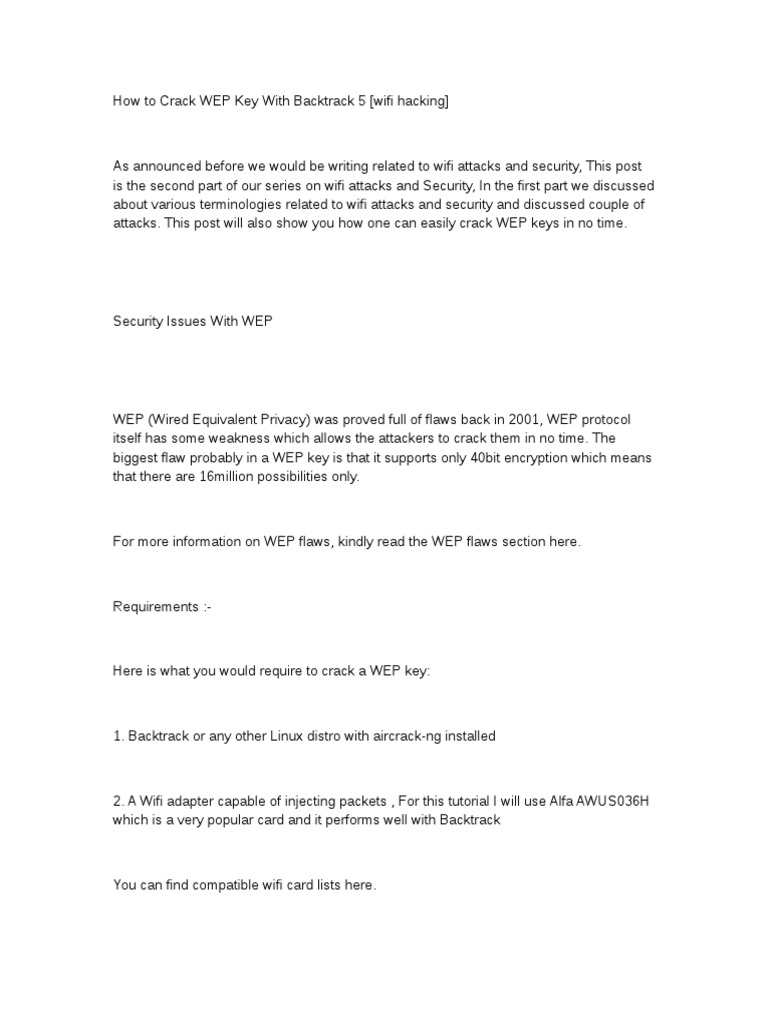 How to Crack WEP Key With Backtrack 5 [wifi hacking]

As announced before we would be writing related to wifi attacks and security, This post is the second part of our series on wifi attacks and Security, In the first part we discussed about various terminologies related to wifi attacks and security and discussed couple of attacks. This post will also show you how one can easily crack WEP keys in no time.

Security Issues With WEP

WEP (Wired Equivalent Privacy) was proved full of flaws back in 2001, WEP protocol itself has some weakness which allows the attackers to crack them in no time. The biggest flaw probably in a WEP key is that it supports only 40bit encryption which means that there are 16million possibilities only.

For more information on WEP flaws, kindly read the WEP flaws section here.

Requirements :-

Here is what you would require to crack a WEP key:

1. Backtrack or any other Linux distro with aircrack-ng installed

2. A Wifi adapter capable of injecting packets , For this tutorial I will use Alfa AWUS036H which is a very popular card and it performs well with Backtrack

You can find compatible wifi card lists here.